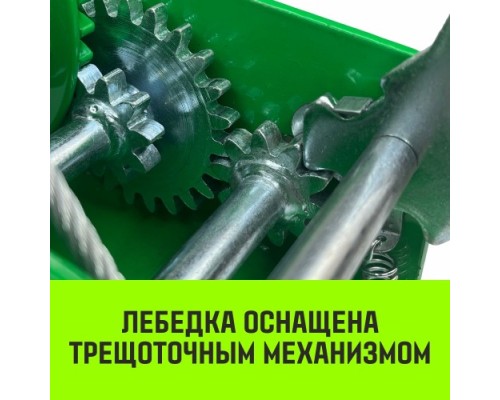 ЛЕБЕДКА ОСНАЩЕНА ТРЕЩОТОЧНЫМ МЕХАНИЗМОМ